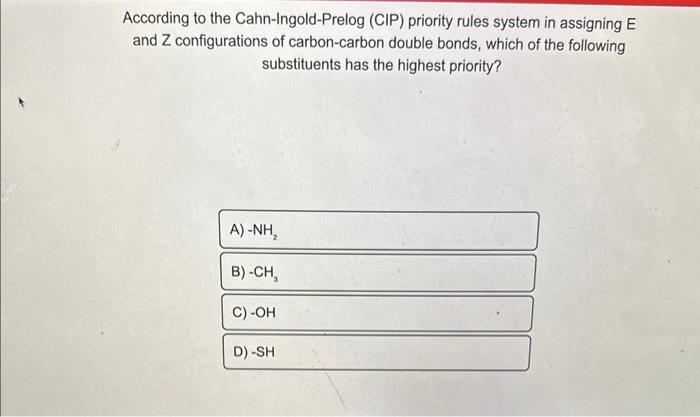 According to the Cahn-Ingold-Prelog (CIP) priority rules system in assigning E and Z configurations of carbon-carbon double bonds, which of the following substituents has the highest priority?

A) $-NH_2$

B) $-CH_3$

C) -OH

D) -SH